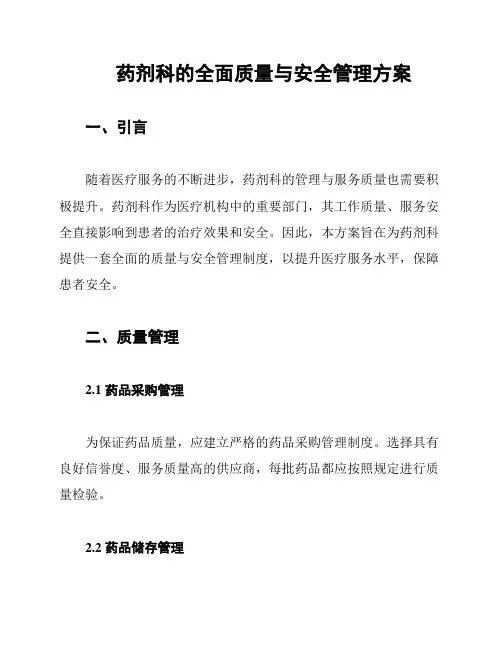 药剂科的全面质量与安全管理方案

一、引言

随着医疗服务的不断进步，药剂科的管理与服务质量也需要积极提升。药剂科作为医疗机构中的重要部门，其工作质量、服务安全直接影响到患者的治疗效果和安全。因此，本方案旨在为药剂科提供一套全面的质量与安全管理制度，以提升医疗服务水平，保障患者安全。

二、质量管理

2.1 药品采购管理

为保证药品质量，应建立严格的药品采购管理制度。选择具有良好信誉度、服务质量高的供应商，每批药品都应按照规定进行质量检验。

2.2 药品储存管理